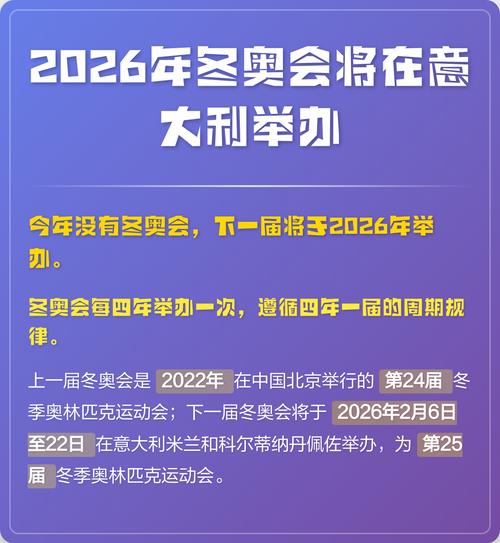 2026年冬奥会将在意大利举办

今年没有冬奥会，下一届将于2026年举办。

冬奥会每四年举办一次，遵循四年一届的周期规律。

上一届冬奥会是 2022年 在中国北京举行的 第24届 冬季奥林匹克运动会；下一届冬奥会将于 2026年2月6日至22日 在意大利米兰和科尔蒂纳丹佩佐举办，为 第25届 冬季奥林匹克运动会。